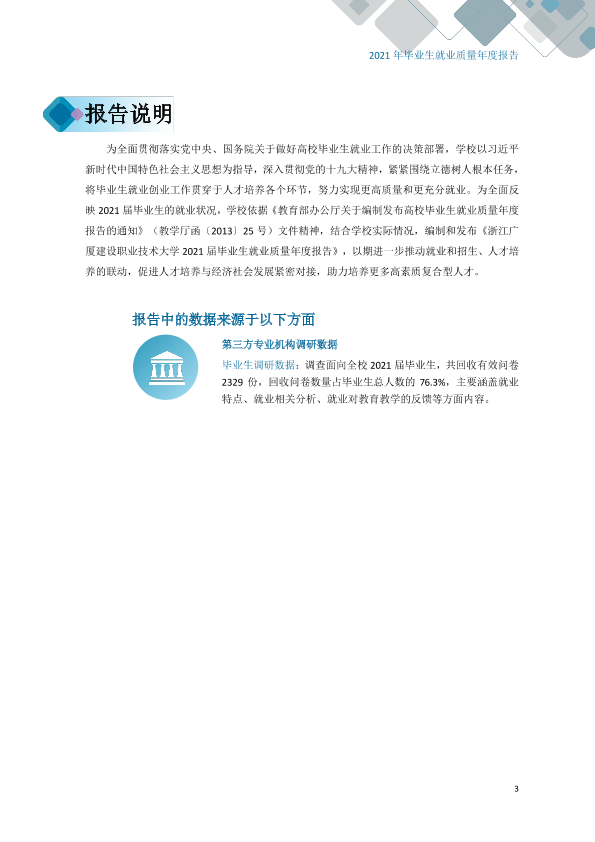 2021年毕业生就业质量年度报告

报告说明

为全面贯彻落实党中央、国务院关于做好高校毕业生就业工作的决策部署，学校以习近平新时代中国特色社会主义思想为指导，深入贯彻党的十九大精神，紧紧围绕立德树人根本任务，将毕业生就业创业工作贯穿于人才培养各个环节，努力实现更高质量和更充分就业。为全面反映2021届毕业生的就业状况，学校依据《教育部办公厅关于编制发布高校毕业生就业质量年度报告的通知》（教学厅函〔2013〕25号）文件精神，结合学校实际情况，编制和发布《浙江广厦建设职业技术大学2021届毕业生就业质量年度报告》，以期进一步推动就业和招生、人才培养的联动，促进人才培养与经济社会发展紧密对接，助力培养更多高素质复合型人才。

报告中的数据来源于以下方面

第三方专业机构调研数据

毕业生调研数据：调查面向全校2021届毕业生，共回收有效问卷2329份，回收问卷数量占毕业生总人数的76.3%，主要涵盖就业特点、就业相关分析、就业对教育教学的反馈等方面内容。

3